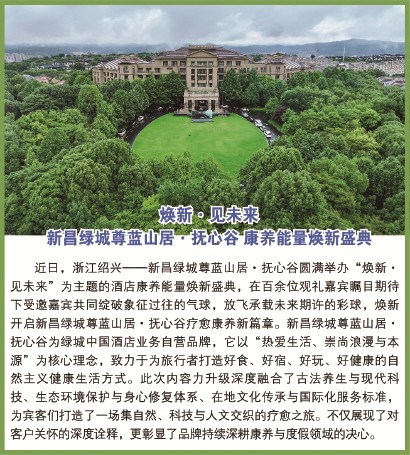 焕新·见未来

新昌绿城尊蓝山居·抚心谷 康养能量焕新盛典

近日，浙江绍兴——新昌绿城尊蓝山居·抚心谷圆满举办“焕新·见未来”为主题的酒店康养能量焕新盛典，在百余位观礼嘉宾瞩目期待下受邀嘉宾共同绽破象征过往的气球，放飞承载未来期许的彩球，焕新开启新昌绿城尊蓝山居·抚心谷疗愈康养新篇章。新昌绿城尊蓝山居·抚心谷为绿城中国酒店业务自营品牌，它以“热爱生活、崇尚浪漫与本源”为核心理念，致力于为旅行者打造好食、好宿、好玩、好健康的自然主义健康生活方式。此次内容力升级深度融合了古法养生与现代科技、生态环境保护与身心修复体系、在地文化传承与国际化服务标准，为宾客们打造了一场集自然、科技与人文交织的疗愈之旅。不仅展现了对客户关怀的深度诠释，更彰显了品牌持续深耕康养与度假领域的决心。